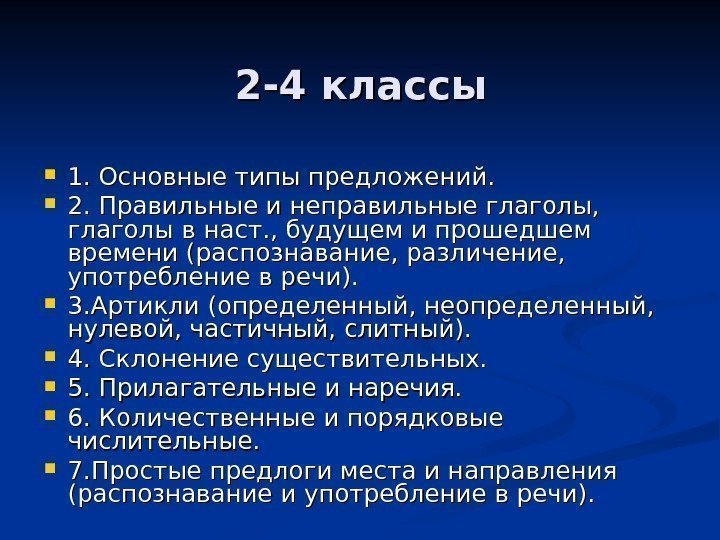 2-4 классы

1. Основные типы предложений.
2. Правильные и неправильные глаголы, глаголы в наст., будущем и прошедшем времени (распознавание, различение, употребление в речи).
3.Артикли (определенный, неопределенный, нулевой, частичный, слитный).
4. Склонение существительных.
5. Прилагательные и наречия.
6. Количественные и порядковые числительные.
7.Простые предлоги места и направления (распознавание и употребление в речи).